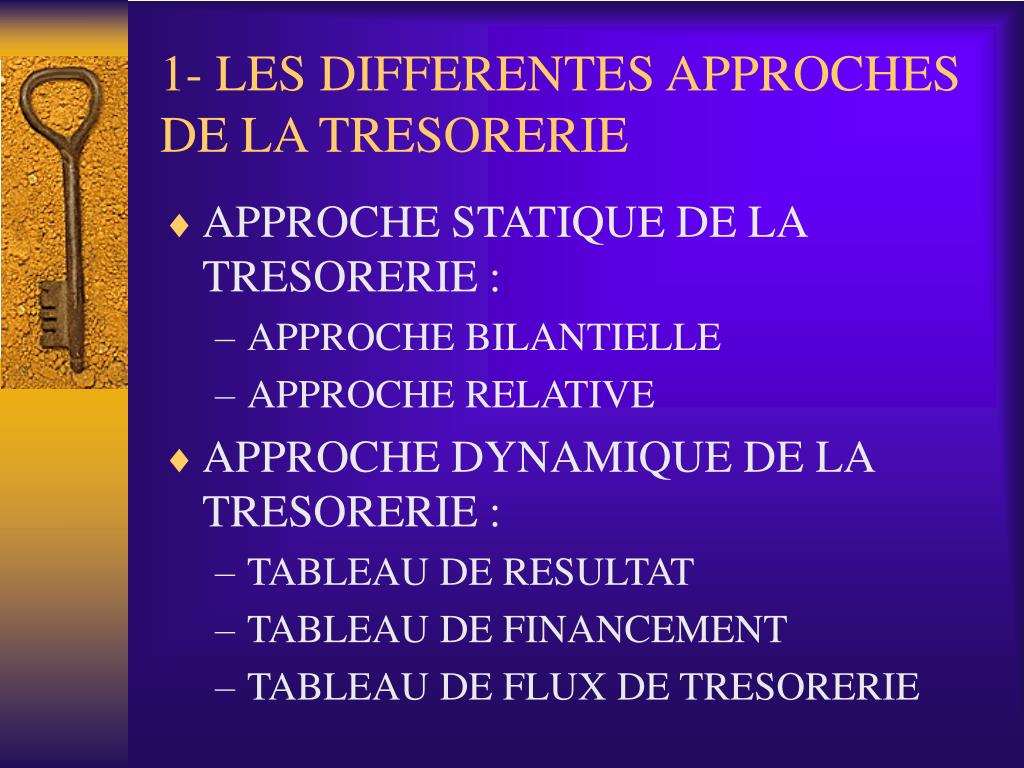 1- LES DIFFERENTES APPROCHES DE LA TRESORERIE

♦ APPROCHE STATIQUE DE LA TRESORERIE :
– APPROCHE BILANTIELLE
– APPROCHE RELATIVE

♦ APPROCHE DYNAMIQUE DE LA TRESORERIE :
– TABLEAU DE RESULTAT
– TABLEAU DE FINANCEMENT
– TABLEAU DE FLUX DE TRESORERIE